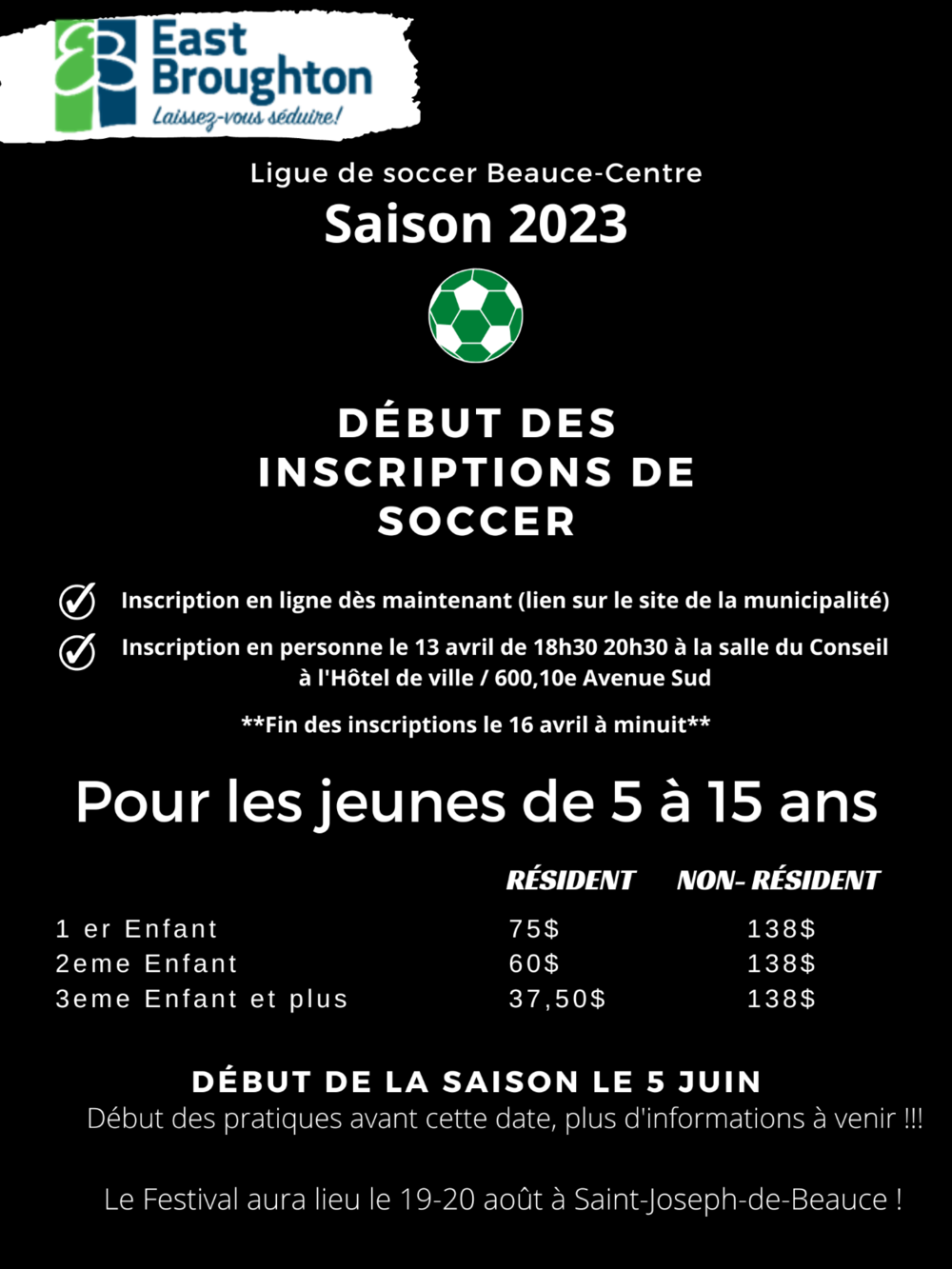 East Broughton
Laissez-vous séduire!

Ligue de soccer Beauce-Centre
Saison 2023

DÉBUT DES INSCRIPTIONS DE SOCCER

Inscription en ligne dès maintenant (lien sur le site de la municipalité)

Inscription en personne le 13 avril de 18h30 20h30 à la salle du Conseil à l'Hôtel de ville / 600,10e Avenue Sud

**Fin des inscriptions le 16 avril à minuit**

Pour les jeunes de 5 à 15 ans

| | RÉSIDENT | NON- RÉSIDENT |
|---|---|---|
| 1 er Enfant | 75$ | 138$ |
| 2eme Enfant | 60$ | 138$ |
| 3eme Enfant et plus | 37,50$ | 138$ |

DÉBUT DE LA SAISON LE 5 JUIN
Début des pratiques avant cette date, plus d'informations à venir !!!

Le Festival aura lieu le 19-20 août à Saint-Joseph-de-Beauce !